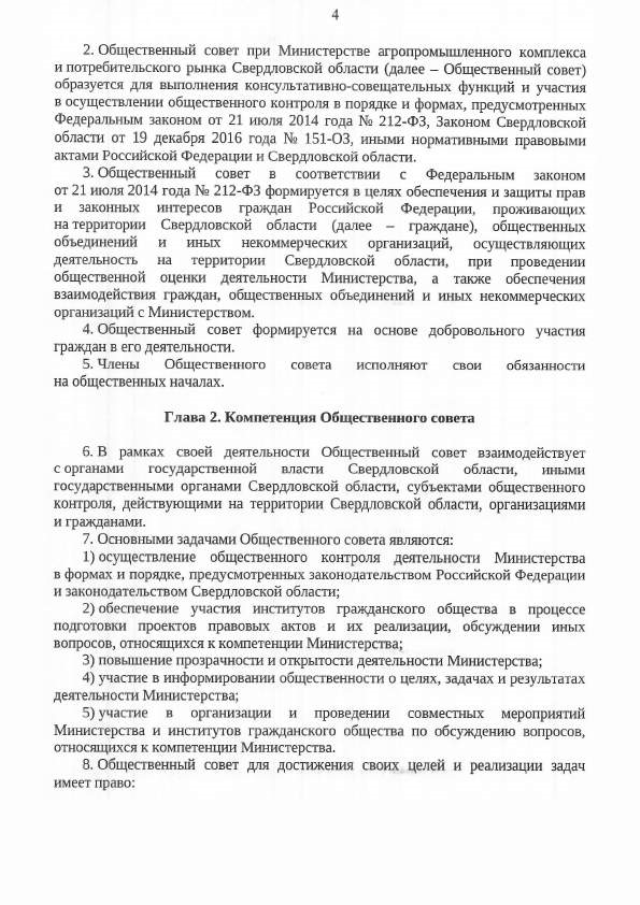 4

2. Общественный совет при Министерстве агропромышленного комплекса и потребительского рынка Свердловской области (далее – Общественный совет) образуется для выполнения консультативно-совещательных функций и участия в осуществлении общественного контроля в порядке и формах, предусмотренных Федеральным законом от 21 июля 2014 года № 212-ФЗ, Законом Свердловской области от 19 декабря 2016 года № 151-ОЗ, иными нормативными правовыми актами Российской Федерации и Свердловской области.

3. Общественный совет в соответствии с Федеральным законом от 21 июля 2014 года № 212-ФЗ формируется в целях обеспечения и защиты прав и законных интересов граждан Российской Федерации, проживающих на территории Свердловской области (далее – граждане), общественных объединений и иных некоммерческих организаций, осуществляющих деятельность на территории Свердловской области, при проведении общественной оценки деятельности Министерства, а также обеспечения взаимодействия граждан, общественных объединений и иных некоммерческих организаций с Министерством.

4. Общественный совет формируется на основе добровольного участия граждан в его деятельности.

5. Члены Общественного совета исполняют свои обязанности на общественных началах.

Глава 2. Компетенция Общественного совета

6. В рамках своей деятельности Общественный совет взаимодействует с органами государственной власти Свердловской области, иными государственными органами Свердловской области, субъектами общественного контроля, действующими на территории Свердловской области, организациями и гражданами.

7. Основными задачами Общественного совета являются:

1) осуществление общественного контроля деятельности Министерства в формах и порядке, предусмотренных законодательством Российской Федерации и законодательством Свердловской области;

2) обеспечение участия институтов гражданского общества в процессе подготовки проектов правовых актов и их реализации, обсуждении иных вопросов, относящихся к компетенции Министерства;

3) повышение прозрачности и открытости деятельности Министерства;

4) участие в информировании общественности о целях, задачах и результатах деятельности Министерства;

5) участие в организации и проведении совместных мероприятий Министерства и институтов гражданского общества по обсуждению вопросов, относящихся к компетенции Министерства.

8. Общественный совет для достижения своих целей и реализации задач имеет право: